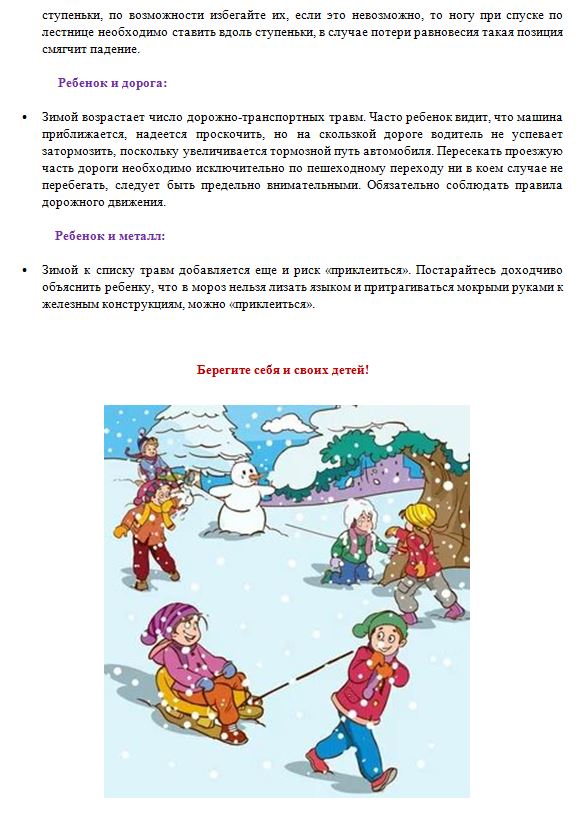 ступеньки, по возможности избегайте их, если это невозможно, то ногу при спуске по лестнице необходимо ставить вдоль ступеньки, в случае потери равновесия такая позиция смягчит падение.

Ребенок и дорога:

• Зимой возрастает число дорожно-транспортных травм. Часто ребенок видит, что машина приближается, надеется проскочить, но на скользкой дороге водитель не успевает затормозить, поскольку увеличивается тормозной путь автомобиля. Пересекать проезжую часть дороги необходимо исключительно по пешеходному переходу ни в коем случае не перебегать, следует быть предельно внимательными. Обязательно соблюдать правила дорожного движения.

Ребенок и металл:

• Зимой к списку травм добавляется еще и риск «приклеиться». Постарайтесь доходчиво объяснить ребенку, что в мороз нельзя лизать языком и притрагиваться мокрыми руками к железным конструкциям, можно «приклеиться».

Берегите себя и своих детей!